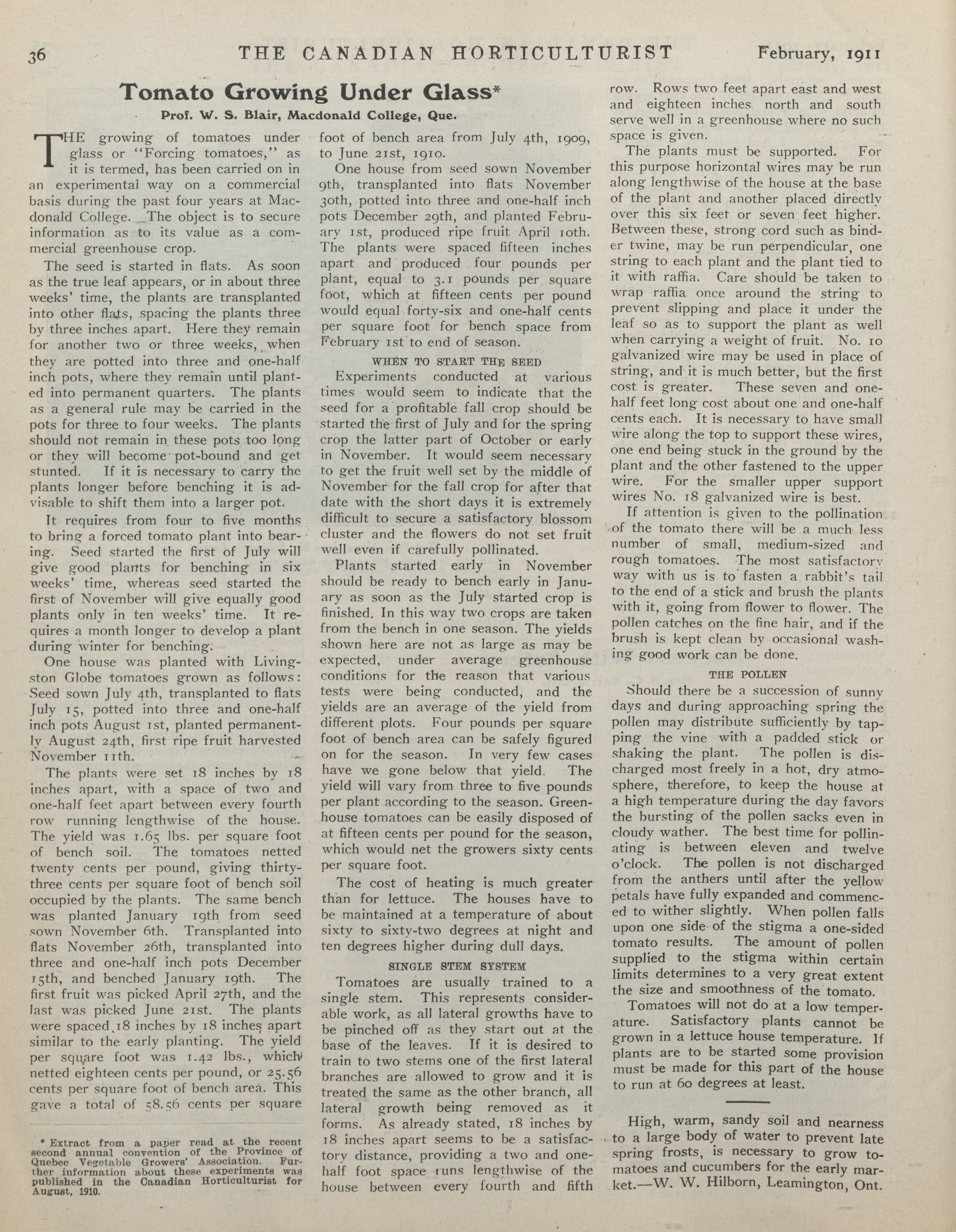 36 THE CANADIAN HORTICULTURIST February, 1911

Tomato Growing Under Glass*

Prof. W. S. Blair, Macdonald College, Que.

THE growing of tomatoes under glass or "Forcing tomatoes," as it is termed, has been carried on in an experimental way on a commercial basis during the past four years at Macdonald College. The object is to secure information as to its value as a commercial greenhouse crop.

The seed is started in flats. As soon as the true leaf appears, or in about three weeks' time, the plants are transplanted into other flats, spacing the plants three by three inches apart. Here they remain for another two or three weeks, when they are potted into three and one-half inch pots, where they remain until planted into permanent quarters. The plants as a general rule may be carried in the pots for three to four weeks. The plants should not remain in these pots too long or they will become pot-bound and get stunted. If it is necessary to carry the plants longer before benching it is advisable to shift them into a larger pot.

It requires from four to five months to bring a forced tomato plant into bearing. Seed started the first of July will give good plants for benching in six weeks' time, whereas seed started the first of November will give equally good plants only in ten weeks' time. It requires a month longer to develop a plant during winter for benching.

One house was planted with Livingston Globe tomatoes grown as follows: Seed sown July 4th, transplanted to flats July 15, potted into three and one-half inch pots August 1st, planted permanently August 24th, first ripe fruit harvested November 11th.

The plants were set 18 inches by 18 inches apart, with a space of two and one-half feet apart between every fourth row running lengthwise of the house. The yield was 1.65 lbs. per square foot of bench soil. The tomatoes netted twenty cents per pound, giving thirty-three cents per square foot of bench soil occupied by the plants. The same bench was planted January 19th from seed sown November 6th. Transplanted into flats November 26th, transplanted into three and one-half inch pots December 15th, and benched January 19th. The first fruit was picked April 27th, and the last was picked June 21st. The plants were spaced 18 inches by 18 inches apart similar to the early planting. The yield per square foot was 1.42 lbs., which netted eighteen cents per pound, or 25.56 cents per square foot of bench area. This gave a total of 58.56 cents per square foot of bench area from July 4th, 1909, to June 21st, 1910.

One house from seed sown November 9th, transplanted into flats November 30th, potted into three and one-half inch pots December 29th, and planted February 1st, produced ripe fruit April 10th. The plants were spaced fifteen inches apart and produced four pounds per plant, equal to 3.1 pounds per square foot, which at fifteen cents per pound would equal forty-six and one-half cents per square foot for bench space from February 1st to end of season.

WHEN TO START THE SEED

Experiments conducted at various times would seem to indicate that the seed for a profitable fall crop should be started the first of July and for the spring crop the latter part of October or early in November. It would seem necessary to get the fruit well set by the middle of November for the fall crop for after that date with the short days it is extremely difficult to secure a satisfactory blossom cluster and the flowers do not set fruit well even if carefully pollinated.

Plants started early in November should be ready to bench early in January as soon as the July started crop is finished. In this way two crops are taken from the bench in one season. The yields shown here are not as large as may be expected, under average greenhouse conditions for the reason that various tests were being conducted, and the yields are an average of the yield from different plots. Four pounds per square foot of bench area can be safely figured on for the season. In very few cases have we gone below that yield. The yield will vary from three to five pounds per plant according to the season. Greenhouse tomatoes can be easily disposed of at fifteen cents per pound for the season, which would net the growers sixty cents per square foot.

The cost of heating is much greater than for lettuce. The houses have to be maintained at a temperature of about sixty to sixty-two degrees at night and ten degrees higher during dull days.

SINGLE STEM SYSTEM

Tomatoes are usually trained to a single stem. This represents considerable work, as all lateral growths have to be pinched off as they start out at the base of the leaves. If it is desired to train to two stems one of the first lateral branches are allowed to grow and it is treated the same as the other branch, all lateral growth being removed as it forms. As already stated, 18 inches by 18 inches apart seems to be a satisfactory distance, providing a two and one-half foot space runs lengthwise of the house between every fourth and fifth row. Rows two feet apart east and west and eighteen inches north and south serve well in a greenhouse where no such space is given.

The plants must be supported. For this purpose horizontal wires may be run along lengthwise of the house at the base of the plant and another placed directly over this six feet or seven feet higher. Between these, strong cord such as binder twine, may be run perpendicular, one string to each plant and the plant tied to it with raffia. Care should be taken to wrap raffia once around the string to prevent slipping and place it under the leaf so as to support the plant as well when carrying a weight of fruit. No. 10 galvanized wire may be used in place of string, and it is much better, but the first cost is greater. These seven and one-half feet long cost about one and one-half cents each. It is necessary to have small wire along the top to support these wires, one end being stuck in the ground by the plant and the other fastened to the upper wire. For the smaller upper support wires No. 18 galvanized wire is best.

If attention is given to the pollination of the tomato there will be a much less number of small, medium-sized and rough tomatoes. The most satisfactory way with us is to fasten a rabbit's tail to the end of a stick and brush the plants with it, going from flower to flower. The pollen catches on the fine hair, and if the brush is kept clean by occasional washing good work can be done.

THE POLLEN

Should there be a succession of sunny days and during approaching spring the pollen may distribute sufficiently by tapping the vine with a padded stick or shaking the plant. The pollen is discharged most freely in a hot, dry atmosphere, therefore, to keep the house at a high temperature during the day favors the bursting of the pollen sacks even in cloudy wather. The best time for pollinating is between eleven and twelve o'clock. The pollen is not discharged from the anthers until after the yellow petals have fully expanded and commenced to wither slightly. When pollen falls upon one side of the stigma a one-sided tomato results. The amount of pollen supplied to the stigma within certain limits determines to a very great extent the size and smoothness of the tomato.

Tomatoes will not do at a low temperature. Satisfactory plants cannot be grown in a lettuce house temperature. If plants are to be started some provision must be made for this part of the house to run at 60 degrees at least.

High, warm, sandy soil and nearness to a large body of water to prevent late spring frosts, is necessary to grow tomatoes and cucumbers for the early market.—W. W. Hilborn, Leamington, Ont.

* Extract from a paper read at the recent second annual convention of the Province of Quebec Vegetable Growers' Association. Further information about these experiments was published in the Canadian Horticulturist for August, 1910.